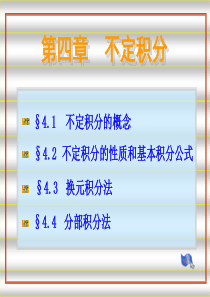 第四章　不定积分

§4.1　不定积分的概念

§4.2 不定积分的性质和基本积分公式

§4.3　换元积分法

§4.4　分部积分法